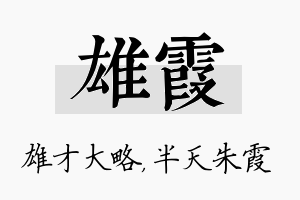 雄霞

雄才大略，半天朱霞